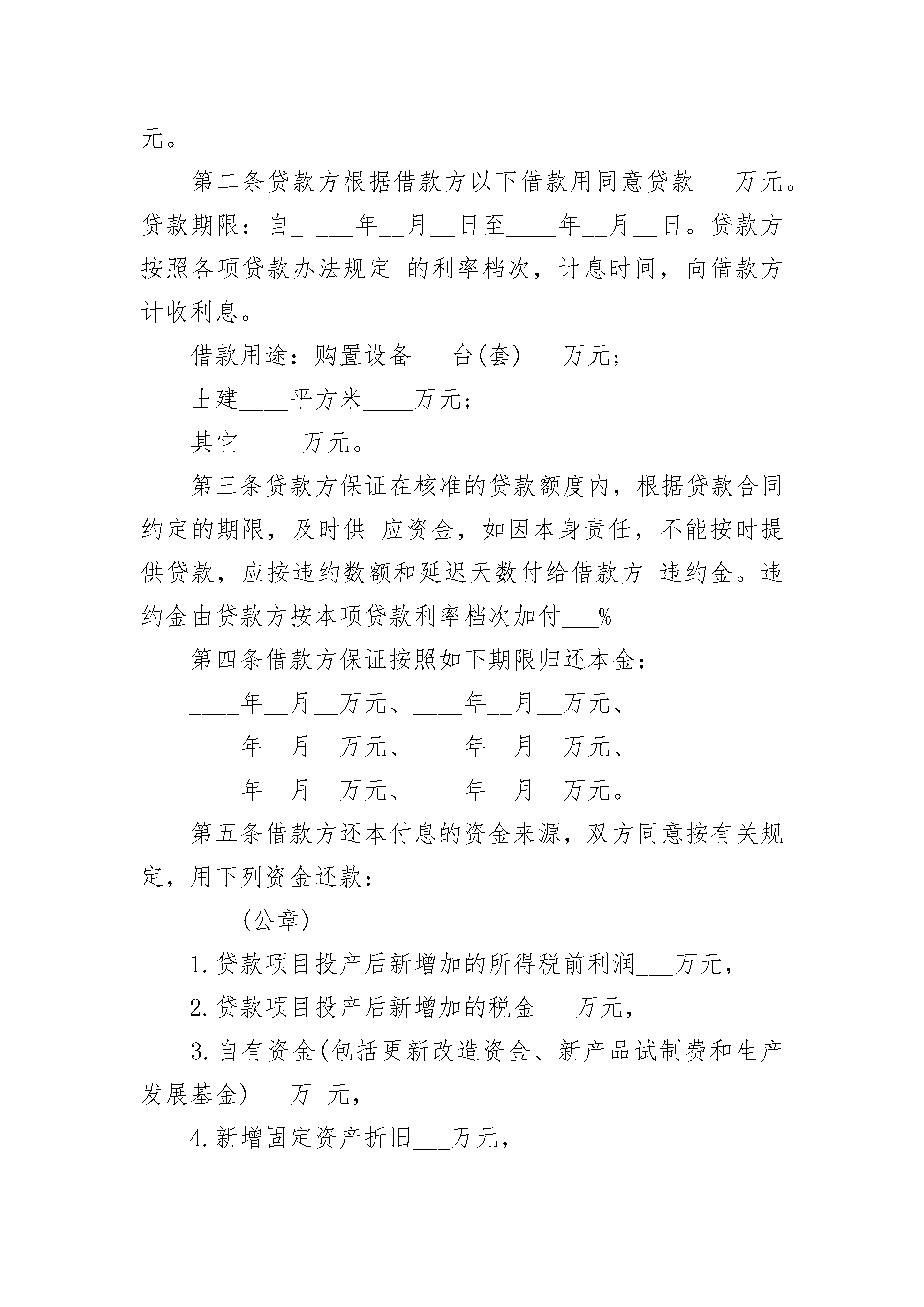 元。

第二条贷款方根据借款方以下借款用同意贷款___万元。贷款期限：自_ ___年__月__日至____年__月__日。贷款方按照各项贷款办法规定 的利率档次，计息时间，向借款方计收利息。

借款用途：购置设备___台(套)___万元；

土建____平方米____万元；

其它_____万元。

第三条贷款方保证在核准的贷款额度内，根据贷款合同约定的期限，及时供 应资金，如因本身责任，不能按时提供贷款，应按违约数额和延迟天数付给借款方 违约金。违约金由贷款方按本项贷款利率档次加付___%

第四条借款方保证按照如下期限归还本金：

____年__月__万元、____年__月__万元、

____年__月__万元、____年__月__万元、

____年__月__万元、____年__月__万元。

第五条借款方还本付息的资金来源，双方同意按有关规定，用下列资金还款：

____(公章)

1.贷款项目投产后新增加的所得税前利润___万元，

2.贷款项目投产后新增加的税金___万元，

3.自有资金(包括更新改造资金、新产品试制费和生产发展基金)___万 元，

4.新增固定资产折旧___万元，